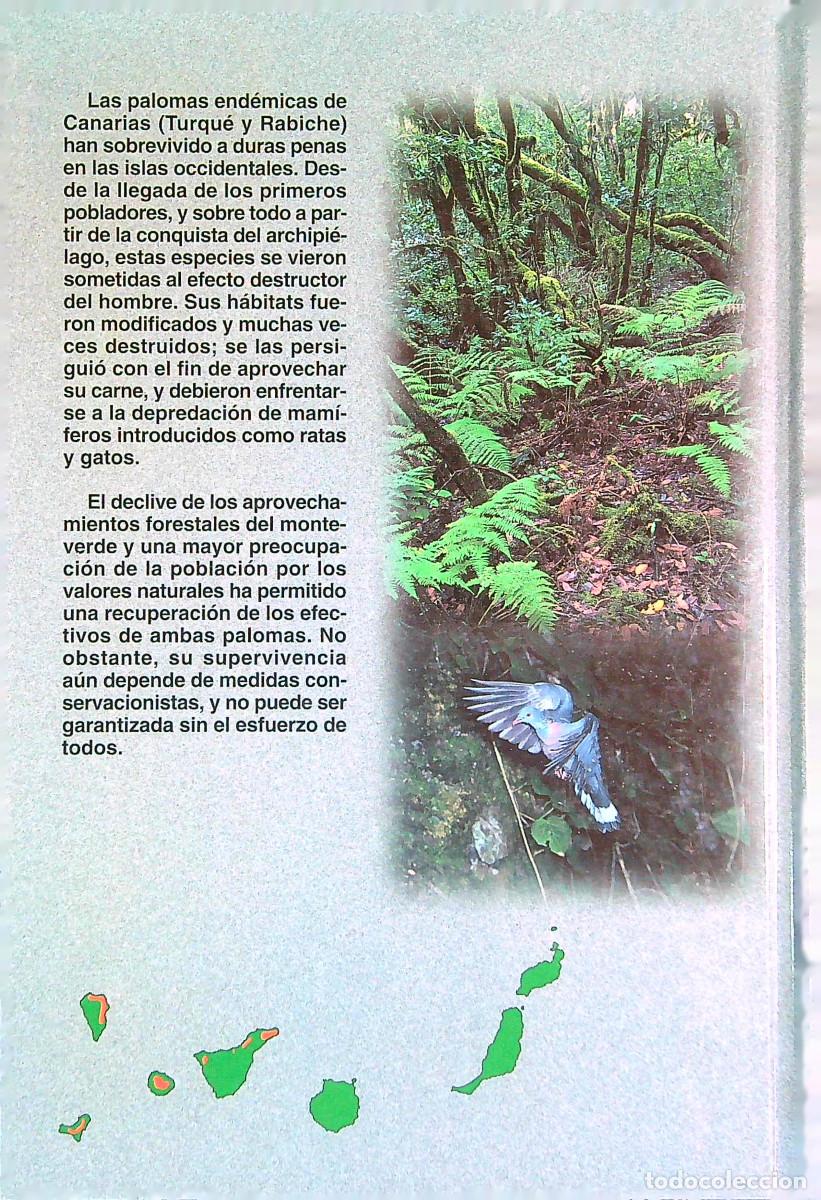 Las palomas endémicas de Canarias (Turqué y Rabiche) han sobrevivido a duras penas en las islas occidentales. Desde la llegada de los primeros pobladores, y sobre todo a partir de la conquista del archipiélago, estas especies se vieron sometidas al efecto destructor del hombre. Sus hábitats fueron modificados y muchas veces destruidos; se las persiguió con el fin de aprovechar su carne, y debieron enfrentarse a la depredación de mamíferos introducidos como ratas y gatos.

El declive de los aprovechamientos forestales del monteverde y una mayor preocupación de la población por los valores naturales ha permitido una recuperación de los efectivos de ambas palomas. No obstante, su supervivencia aún depende de medidas conservacionistas, y no puede ser garantizada sin el esfuerzo de todos.

todocoleccion